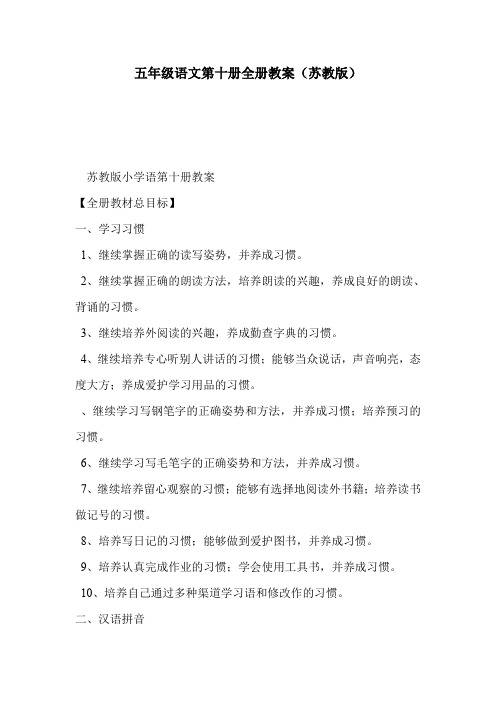 五年级语文第十册全册教案（苏教版）

苏教版小学语第十册教案

【全册教材总目标】

一、学习习惯

1、继续掌握正确的读写姿势，并养成习惯。

2、继续掌握正确的朗读方法，培养朗读的兴趣，养成良好的朗读、背诵的习惯。

3、继续培养外阅读的兴趣，养成勤查字典的习惯。

4、继续培养专心听别人讲话的习惯；能够当众说话，声音响亮，态度大方；养成爱护学习用品的习惯。

、继续学习写钢笔字的正确姿势和方法，并养成习惯；培养预习的习惯。

6、继续学习写毛笔字的正确姿势和方法，并养成习惯。

7、继续培养留心观察的习惯；能够有选择地阅读外书籍；培养读书做记号的习惯。

8、培养写日记的习惯；能够做到爱护图书，并养成习惯。

9、培养认真完成作业的习惯；学会使用工具书，并养成习惯。

10、培养自己通过多种渠道学习语和修改作的习惯。

二、汉语拼音